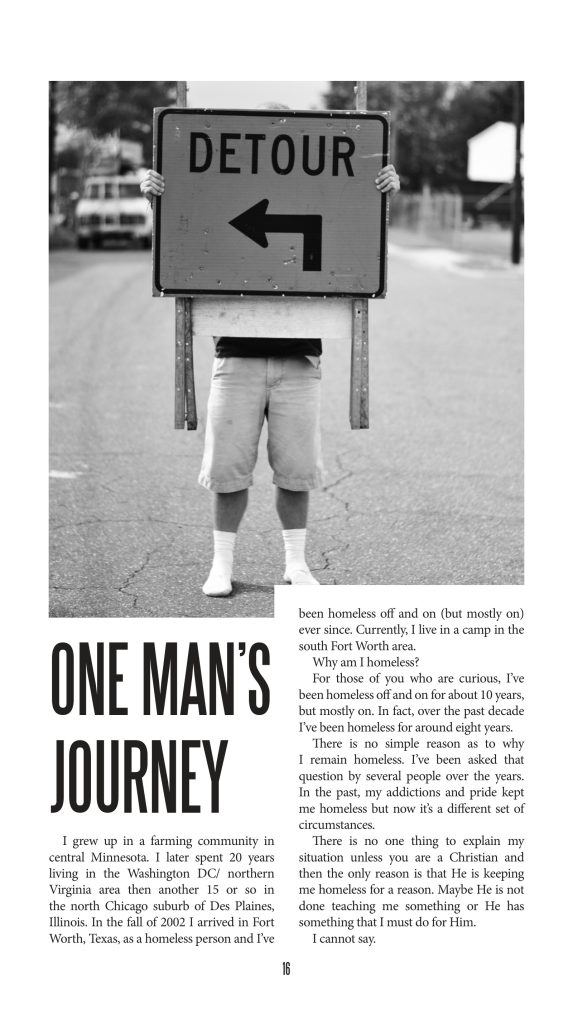 DETOUR

ONE MAN'S JOURNEY

I grew up in a farming community in central Minnesota. I later spent 20 years living in the Washington DC/ northern Virginia area then another 15 or so in the north Chicago suburb of Des Plaines, Illinois. In the fall of 2002 I arrived in Fort Worth, Texas, as a homeless person and I've been homeless off and on (but mostly on) ever since. Currently, I live in a camp in the south Fort Worth area.

Why am I homeless?

For those of you who are curious, I've been homeless off and on for about 10 years, but mostly on. In fact, over the past decade I've been homeless for around eight years.

There is no simple reason as to why I remain homeless. I've been asked that question by several people over the years. In the past, my addictions and pride kept me homeless but now it's a different set of circumstances.

There is no one thing to explain my situation unless you are a Christian and then the only reason is that He is keeping me homeless for a reason. Maybe He is not done teaching me something or He has something that I must do for Him.

I cannot say.

16